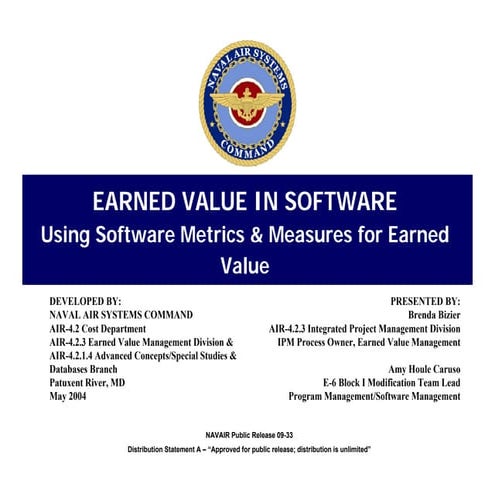 NAVAL AIR SYSTEMS
COMMAND

EARNED VALUE IN SOFTWARE
Using Software Metrics & Measures for Earned Value

DEVELOPED BY:
NAVAL AIR SYSTEMS COMMAND
AIR-4.2 Cost Department
AIR-4.2.3 Earned Value Management Division &
AIR-4.2.1.4 Advanced Concepts/Special Studies &
Databases Branch
Patuxent River, MD
May 2004

PRESENTED BY:
Brenda Bizier
AIR-4.2.3 Integrated Project Management Division
IPM Process Owner, Earned Value Management

Amy Houle Caruso
E-6 Block I Modification Team Lead
Program Management/Software Management

NAVAIR Public Release 09-33
Distribution Statement A – "Approved for public release; distribution is unlimited"